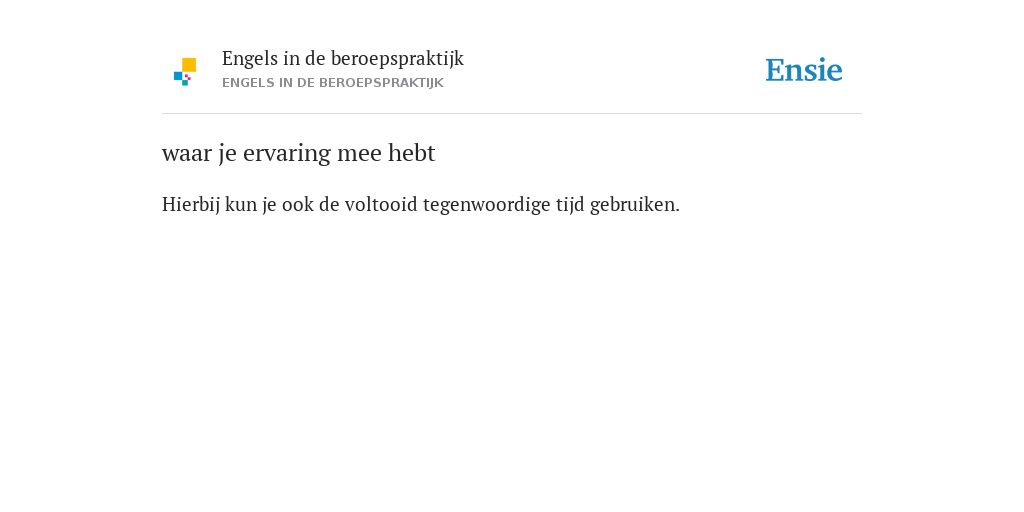 Engels in de beroepspraktijk
ENGELS IN DE BEROEPSPRAKTIJK

Ensie

waar je ervaring mee hebt

Hierbij kun je ook de voltooid tegenwoordige tijd gebruiken.